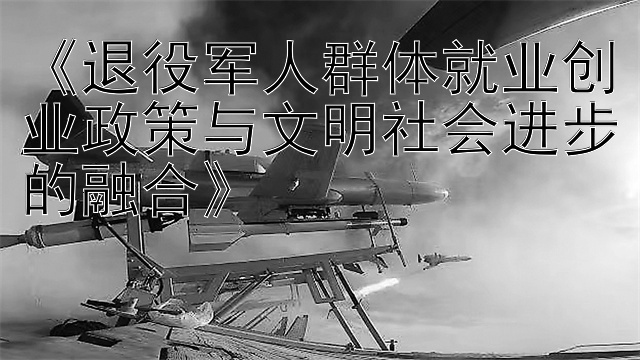 《退役军人群体就业创业政策与文明社会进步的融合》